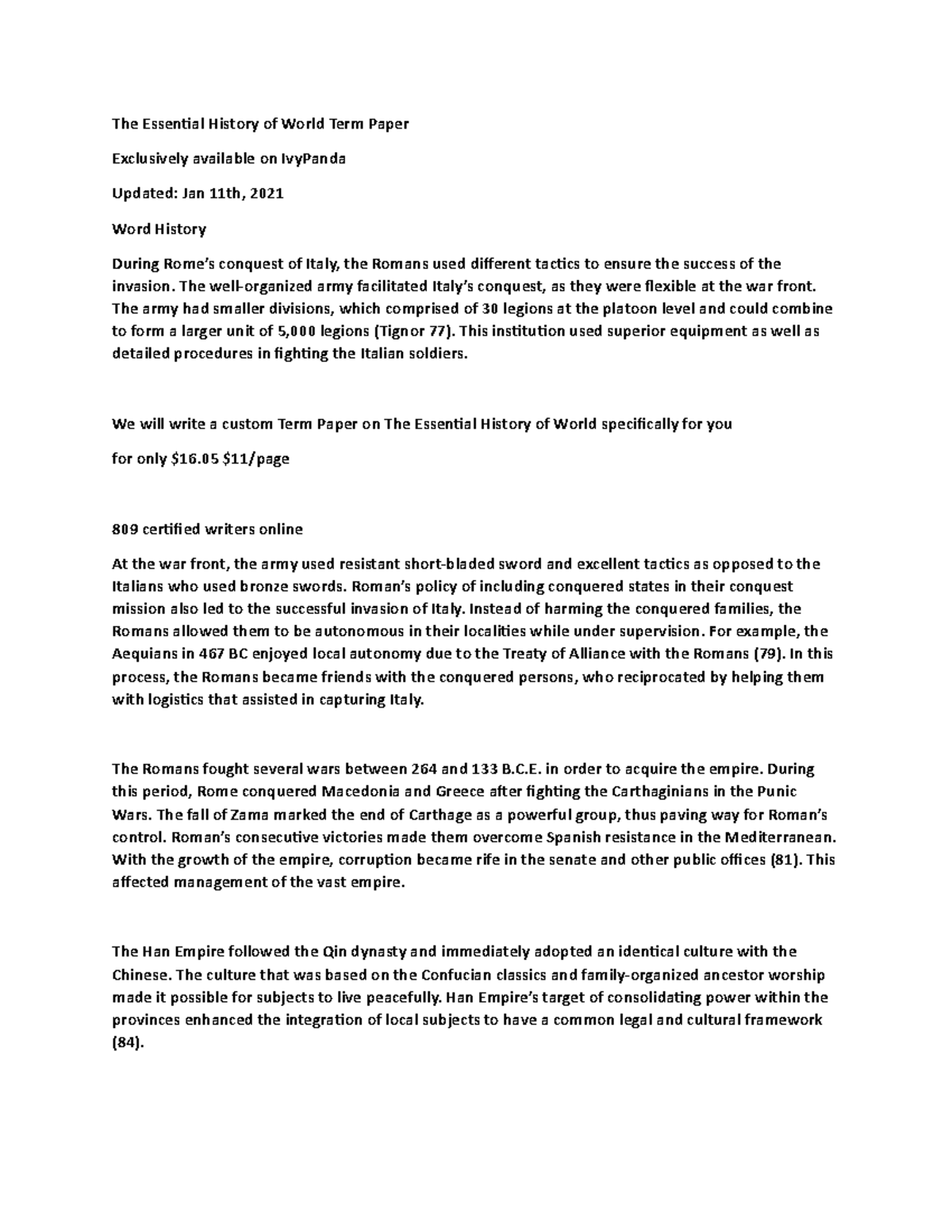 The Essential History of World Term Paper

Exclusively available on IvyPanda

Updated: Jan 11th, 2021

Word History

During Rome's conquest of Italy, the Romans used different tactics to ensure the success of the invasion. The well-organized army facilitated Italy's conquest, as they were flexible at the war front. The army had smaller divisions, which comprised of 30 legions at the platoon level and could combine to form a larger unit of 5,000 legions (Tignor 77). This institution used superior equipment as well as detailed procedures in fighting the Italian soldiers.

We will write a custom Term Paper on The Essential History of World specifically for you

for only \$16.05 \$11/page

809 certified writers online

At the war front, the army used resistant short-bladed sword and excellent tactics as opposed to the Italians who used bronze swords. Roman's policy of including conquered states in their conquest mission also led to the successful invasion of Italy. Instead of harming the conquered families, the Romans allowed them to be autonomous in their localities while under supervision. For example, the Aequians in 467 BC enjoyed local autonomy due to the Treaty of Alliance with the Romans (79). In this process, the Romans became friends with the conquered persons, who reciprocated by helping them with logistics that assisted in capturing Italy.

The Romans fought several wars between 264 and 133 B.C.E. in order to acquire the empire. During this period, Rome conquered Macedonia and Greece after fighting the Carthaginians in the Punic Wars. The fall of Zama marked the end of Carthage as a powerful group, thus paving way for Roman's control. Roman's consecutive victories made them overcome Spanish resistance in the Mediterranean. With the growth of the empire, corruption became rife in the senate and other public offices (81). This affected management of the vast empire.

The Han Empire followed the Qin dynasty and immediately adopted an identical culture with the Chinese. The culture that was based on the Confucian classics and family-organized ancestor worship made it possible for subjects to live peacefully. Han Empire's target of consolidating power within the provinces enhanced the integration of local subjects to have a common legal and cultural framework (84).